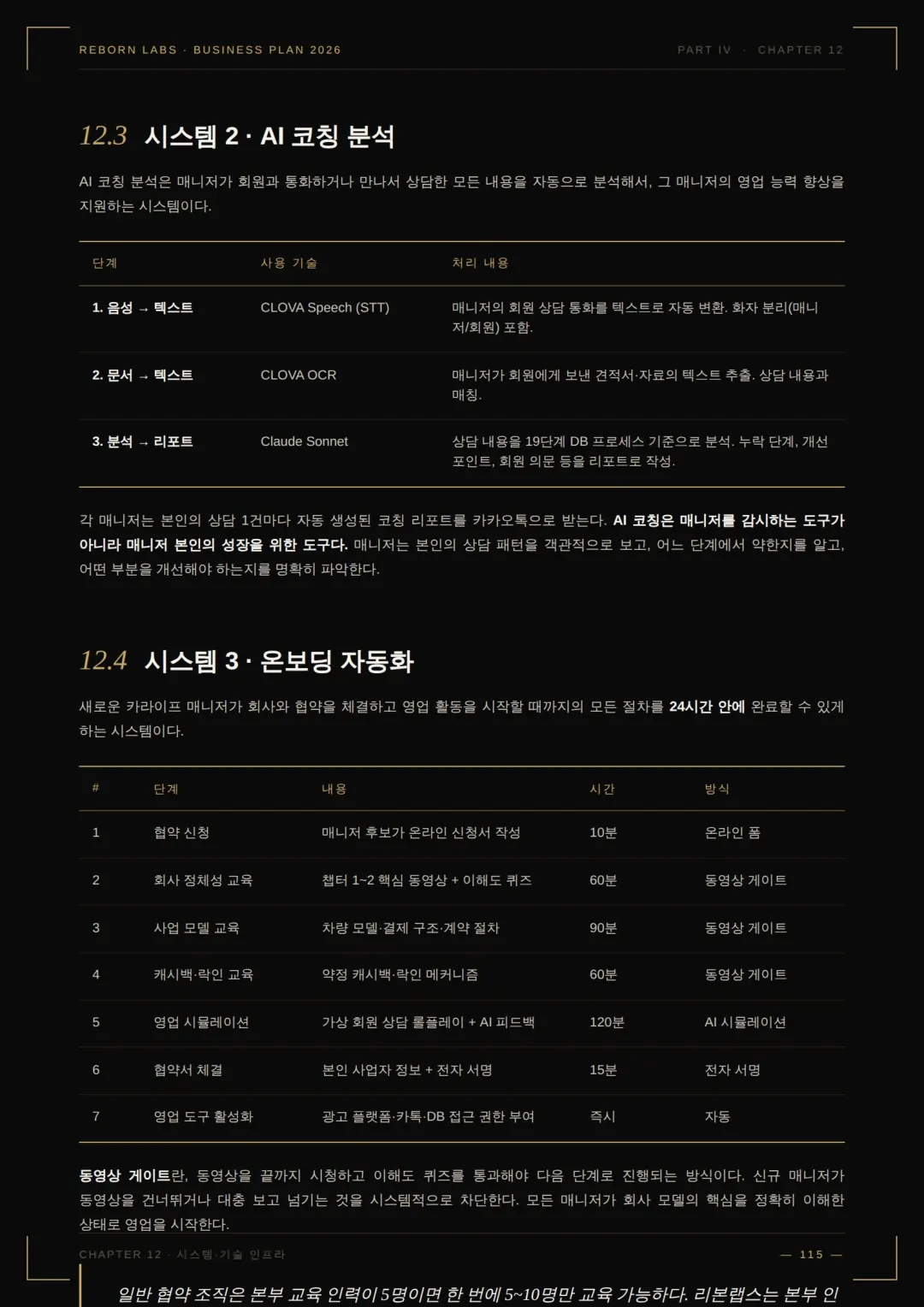 REBORN LABS · BUSINESS PLAN 2026

PART IV · CHAPTER 12

12.3 시스템 2 · AI 코칭 분석

AI 코칭 분석은 매니저가 회원과 통화하거나 만나서 상담한 모든 내용을 자동으로 분석해서, 그 매니저의 영업 능력 향상을 지원하는 시스템이다.

| 단계 | 사용 기술 | 처리 내용 |
|---|---|---|
| 1. 음성 → 텍스트 | CLOVA Speech (STT) | 매니저의 회원 상담 통화를 텍스트로 자동 변환. 화자 분리(매니저/회원) 포함. |
| 2. 문서 → 텍스트 | CLOVA OCR | 매니저가 회원에게 보낸 견적서·자료의 텍스트 추출. 상담 내용과 매칭. |
| 3. 분석 → 리포트 | Claude Sonnet | 상담 내용을 19단계 DB 프로세스 기준으로 분석. 누락 단계, 개선 포인트, 회원 의문 등을 리포트로 작성. |

각 매니저는 본인의 상담 1건마다 자동 생성된 코칭 리포트를 카카오톡으로 받는다. AI 코칭은 매니저를 감시하는 도구가 아니라 매니저 본인의 성장을 위한 도구다. 매니저는 본인의 상담 패턴을 객관적으로 보고, 어느 단계에서 약한지를 알고, 어떤 부분을 개선해야 하는지를 명확히 파악한다.

12.4 시스템 3 · 온보딩 자동화

새로운 카라이프 매니저가 회사와 협약을 체결하고 영업 활동을 시작할 때까지의 모든 절차를 24시간 안에 완료할 수 있게 하는 시스템이다.

| # | 단계 | 내용 | 시간 | 방식 |
|---|---|---|---|---|
| 1 | 협약 신청 | 매니저 후보가 온라인 신청서 작성 | 10분 | 온라인 폼 |
| 2 | 회사 정체성 교육 | 챕터 1~2 핵심 동영상 + 이해도 퀴즈 | 60분 | 동영상 게이트 |
| 3 | 사업 모델 교육 | 차량 모델·결제 구조·계약 절차 | 90분 | 동영상 게이트 |
| 4 | 캐시백·락인 교육 | 약정 캐시백·락인 메커니즘 | 60분 | 동영상 게이트 |
| 5 | 영업 시뮬레이션 | 가상 회원 상담 롤플레이 + AI 피드백 | 120분 | AI 시뮬레이션 |
| 6 | 협약서 체결 | 본인 사업자 정보 + 전자 서명 | 15분 | 전자 서명 |
| 7 | 영업 도구 활성화 | 광고 플랫폼·카톡·DB 접근 권한 부여 | 즉시 | 자동 |

동영상 게이트란, 동영상을 끝까지 시청하고 이해도 퀴즈를 통과해야 다음 단계로 진행되는 방식이다. 신규 매니저가 동영상을 건너뛰거나 대충 보고 넘기는 것을 시스템적으로 차단한다. 모든 매니저가 회사 모델의 핵심을 정확히 이해한 상태로 영업을 시작한다.

CHAPTER 12 · 시스템·기술 인프라

— 115 —

일반 협약 조직은 본부 교육 인력이 5명이면 한 번에 5~10명만 교육 가능하다. 리본랩스는 본부 인